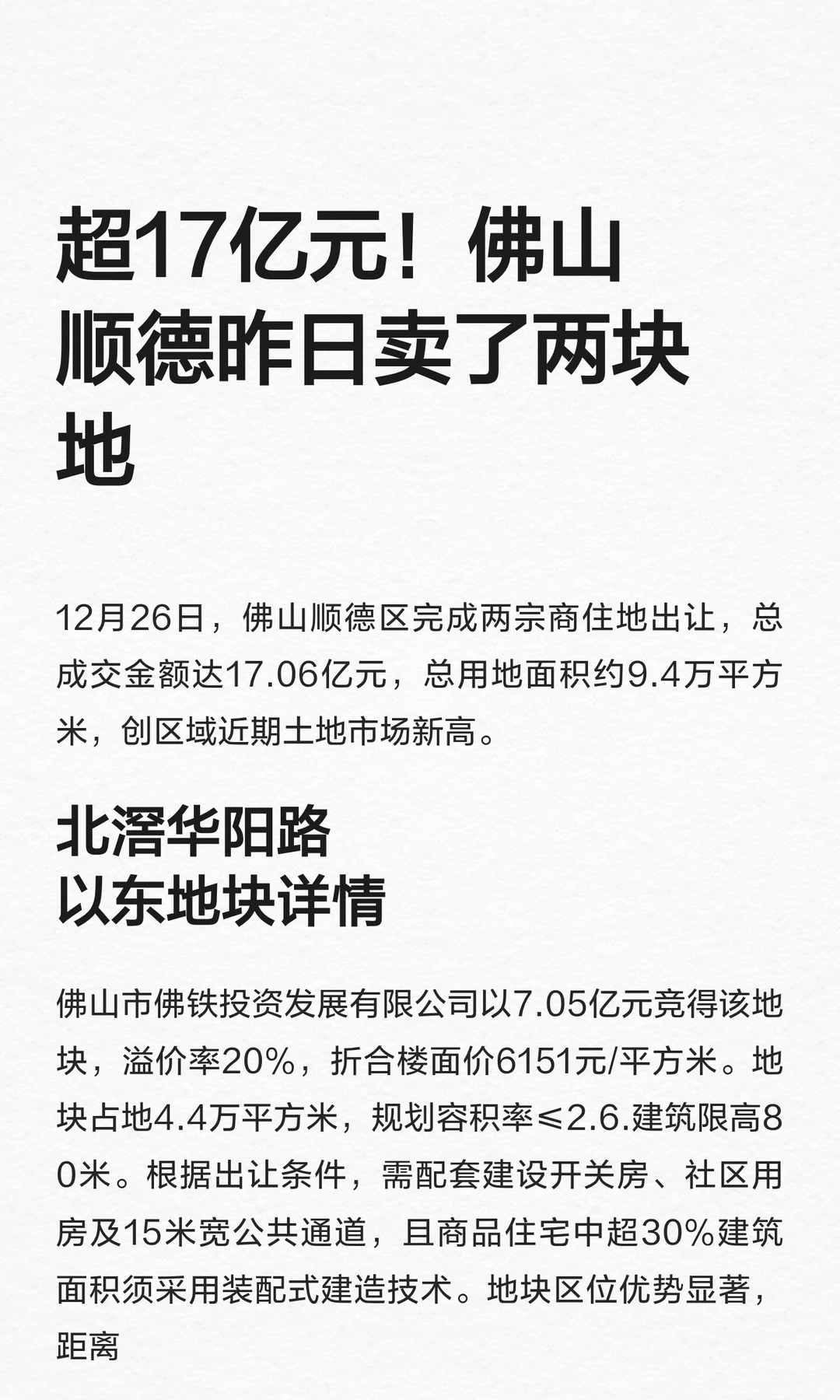 超17亿元！佛山顺德昨日卖了两块地

12月26日，佛山顺德区完成两宗商住地出让，总成交金额达17.06亿元，总用地面积约9.4万平方米，创区域近期土地市场新高。

北滘华阳路以东地块详情

佛山市佛铁投资发展有限公司以7.05亿元竞得该地块，溢价率20%，折合楼面价6151元/平方米。地块占地4.4万平方米，规划容积率≤2.6.建筑限高80米。根据出让条件，需配套建设开关房、社区用房及15米宽公共通道，且商品住宅中超30%建筑面积须采用装配式建造技术。地块区位优势显著，距离